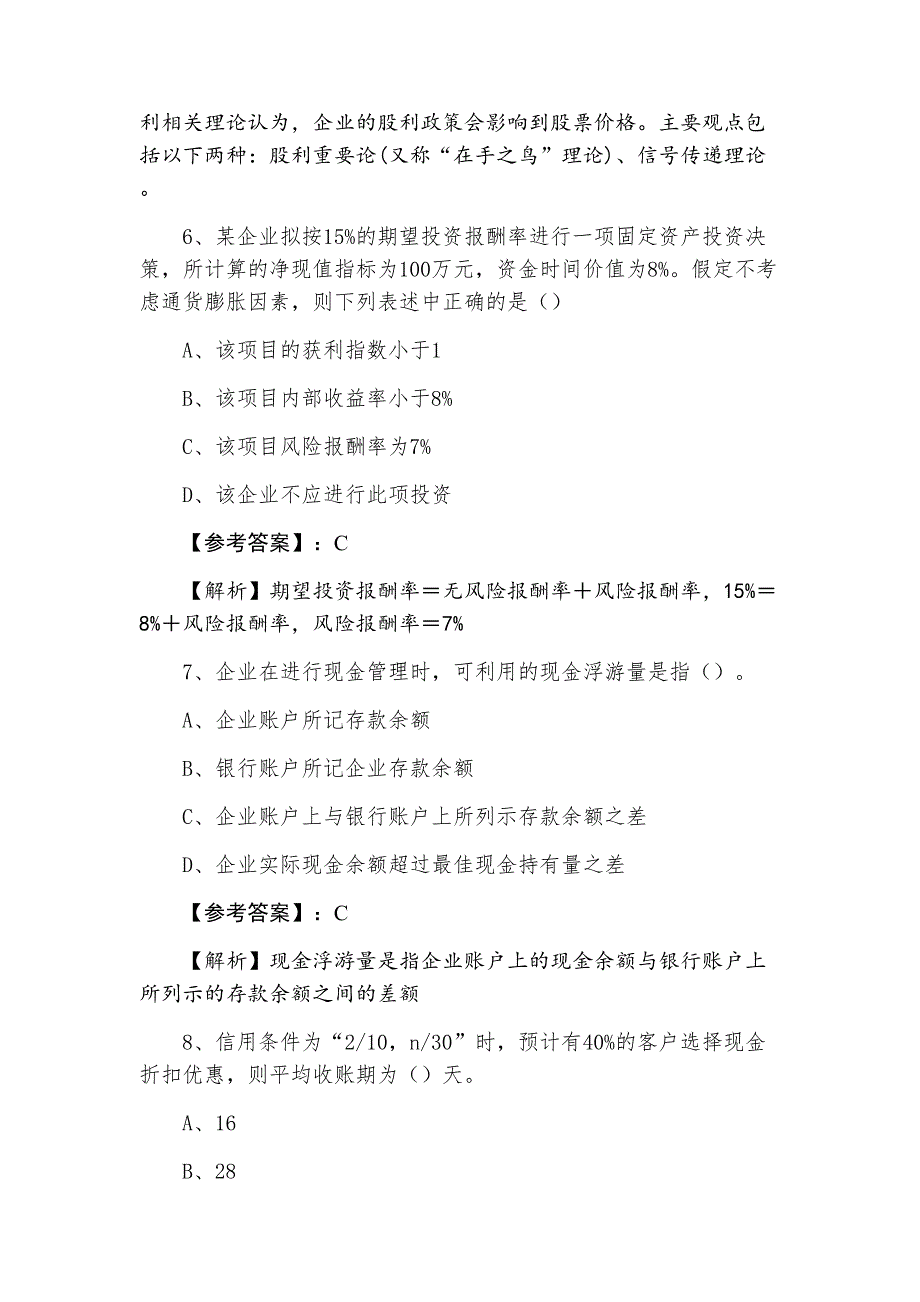 利相关理论认为，企业的股利政策会影响到股票价格。主要观点包括以下两种：股利重要论(又称“在手之鸟”理论)、信号传递理论。

6、某企业拟按15%的期望投资报酬率进行一项固定资产投资决策，所计算的净现值指标为100万元，资金时间价值为8%。假定不考虑通货膨胀因素，则下列表述中正确的是（）

A、该项目的获利指数小于1

B、该项目内部收益率小于8%

C、该项目风险报酬率为7%

D、该企业不应进行此项投资

【参考答案】：C

【解析】期望投资报酬率＝无风险报酬率＋风险报酬率，15%＝8%＋风险报酬率，风险报酬率＝7%

7、企业在进行现金管理时，可利用的现金浮游量是指（）。

A、企业账户所记存款余额

B、银行账户所记企业存款余额

C、企业账户上与银行账户上所列示存款余额之差

D、企业实际现金余额超过最佳现金持有量之差

【参考答案】：C

【解析】现金浮游量是指企业账户上的现金余额与银行账户上所列示的存款余额之间的差额

8、信用条件为“2/10，n/30”时，预计有40%的客户选择现金折扣优惠，则平均收账期为（）天。

A、16

B、28